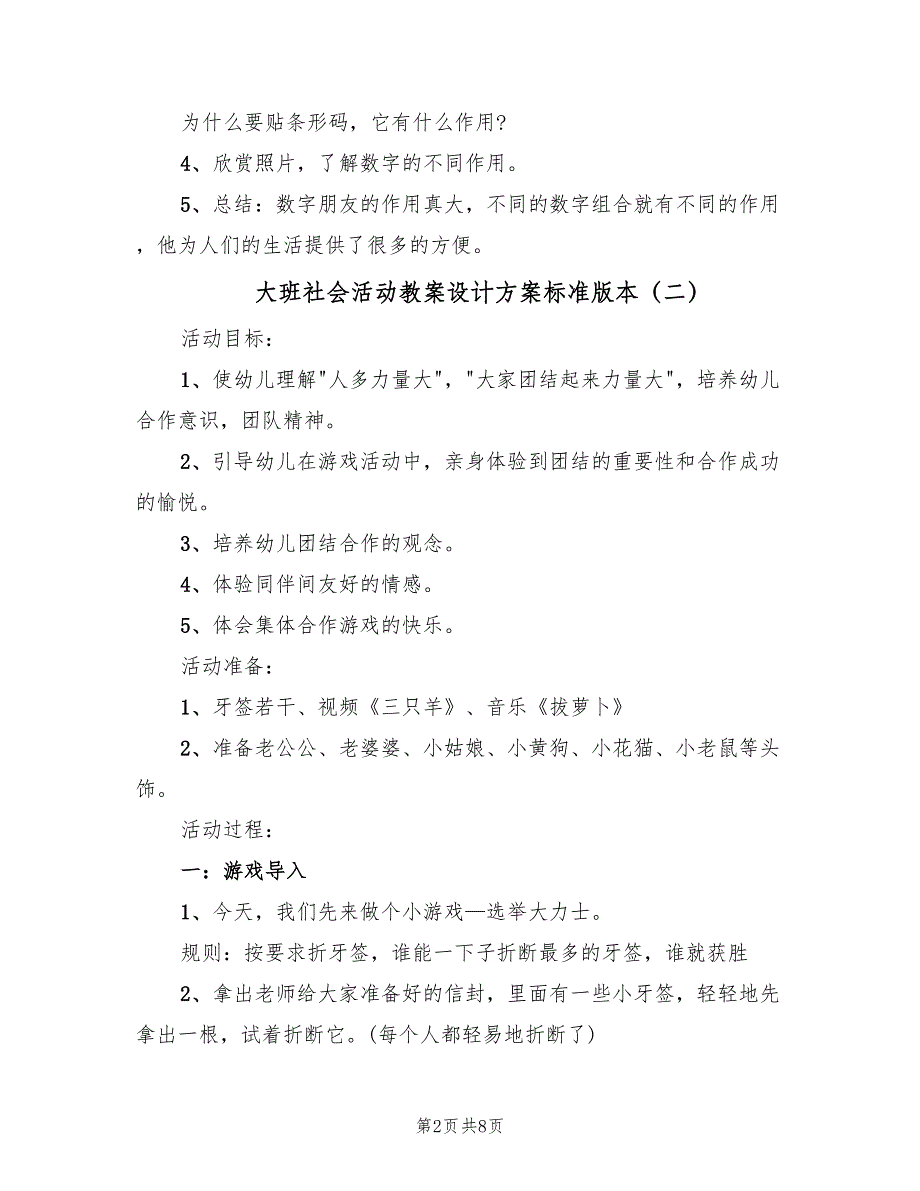 为什么要贴条形码，它有什么作用?

4、欣赏照片，了解数字的不同作用。

5、总结：数字朋友的作用真大，不同的数字组合就有不同的作用，他为人们的生活提供了很多的方便。

大班社会活动教案设计方案标准版本（二）

活动目标：

1、使幼儿理解"人多力量大"，"大家团结起来力量大"，培养幼儿合作意识，团队精神。

2、引导幼儿在游戏活动中，亲身体验到团结的重要性和合作成功的愉悦。

3、培养幼儿团结合作的观念。

4、体验同伴间友好的情感。

5、体会集体合作游戏的快乐。

活动准备：

1、牙签若干、视频《三只羊》、音乐《拔萝卜》

2、准备老公公、老婆婆、小姑娘、小黄狗、小花猫、小老鼠等头饰。

活动过程：

一：游戏导入

1、今天，我们先来做个小游戏—选举大力士。

规则：按要求折牙签，谁能一下子折断最多的牙签，谁就获胜

2、拿出老师给大家准备好的信封，里面有一些小牙签，轻轻地先拿出一根，试着折断它。(每个人都轻易地折断了)

第2页 共8页